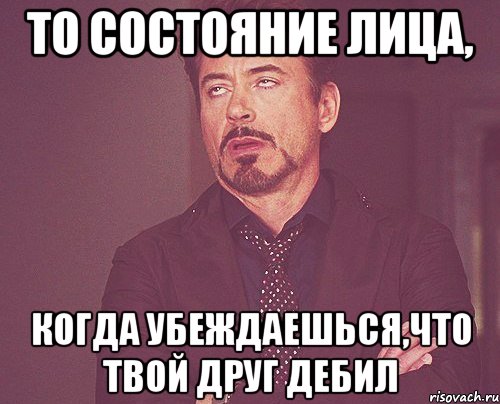 ТО СОСТОЯНИЕ ЛИЦА,

КОГДА УБЕЖДАЕШЬСЯ,ЧТО ТВОЙ ДРУГ ДЕБИЛ

risovach.ru